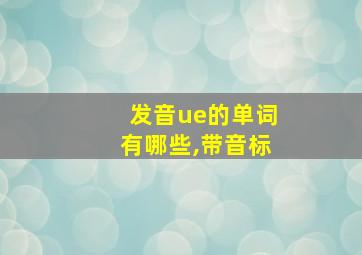 发音ue的单词有哪些,带音标